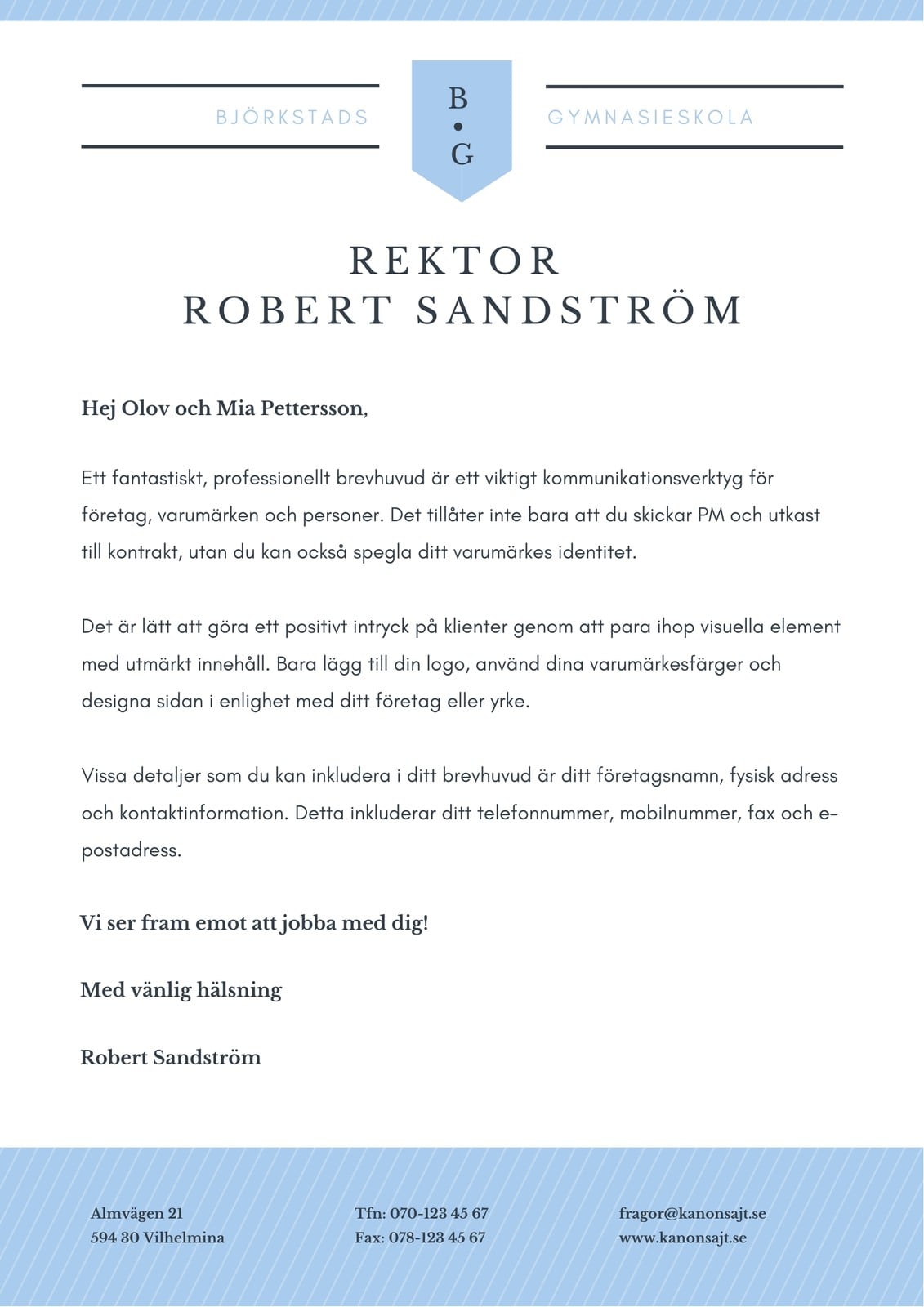 BJÖRKSTADS

B
•
G

GYMNASIESKOLA

REKTOR
ROBERT SANDSTRÖM

Hej Olov och Mia Pettersson,

Ett fantastiskt, professionellt brevhuvud är ett viktigt kommunikationsverktyg för företag, varumärken och personer. Det tillåter inte bara att du skickar PM och utkast till kontrakt, utan du kan också spegla ditt varumärkes identitet.

Det är lätt att göra ett positivt intryck på klienter genom att para ihop visuella element med utmärkt innehåll. Bara lägg till din logo, använd dina varumärkesfärger och designa sidan i enlighet med ditt företag eller yrke.

Vissa detaljer som du kan inkludera i ditt brevhuvud är ditt företagsnamn, fysisk adress och kontaktinformation. Detta inkluderar ditt telefonnummer, mobilnummer, fax och e-postadress.

Vi ser fram emot att jobba med dig!

Med vänlig hälsning

Robert Sandström

Almvägen 21
594 30 Vilhelmina

Tfn: 070-123 45 67
Fax: 078-123 45 67

fragor@kanonsajt.se
www.kanonsajt.se